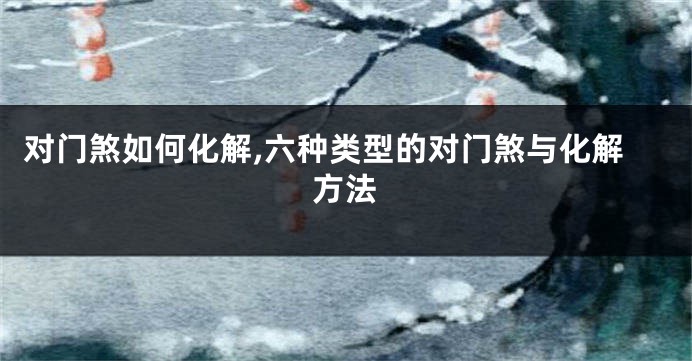 对门煞如何化解,六种类型的对门煞与化解方法